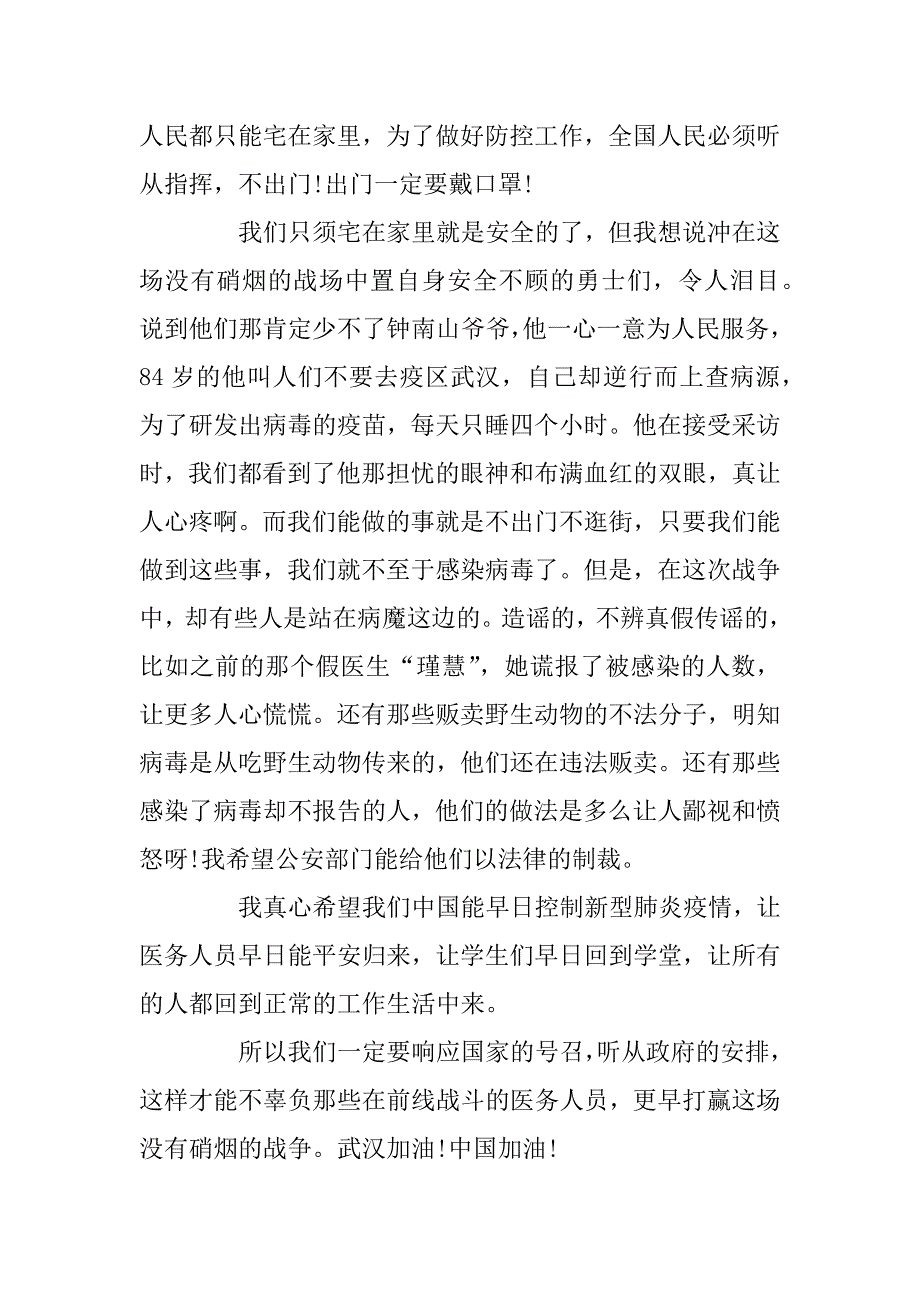 人民都只能宅在家里，为了做好防控工作，全国人民必须听从指挥，不出门!出门一定要戴口罩!

我们只须宅在家里就是安全的了，但我想说冲在这场没有硝烟的战场中置自身安全不顾的勇士们，令人泪目。说到他们那肯定少不了钟南山爷爷，他一心一意为人民服务，84 岁的他叫人们不要去疫区武汉，自己却逆行而上查病源，为了研发出病毒的疫苗，每天只睡四个小时。他在接受采访时，我们都看到了他那担忧的眼神和布满血红的双眼，真让人心疼啊。而我们能做的事就是不出门不逛街，只要我们能做到这些事，我们就不至于感染病毒了。但是，在这次战争中，却有些人是站在病魔这边的。造谣的，不辨真假传谣的，比如之前的那个假医生“瑾慧”，她谎报了被感染的人数，让更多人心慌慌。还有那些贩卖野生动物的不法分子，明知病毒是从吃野生动物传来的，他们还在违法贩卖。还有那些感染了病毒却不报告的人，他们的做法是多么让人鄙视和愤怒呀!我希望公安部门能给他们以法律的制裁。

我真心希望我们中国能早日控制新型肺炎疫情，让医务人员早日能平安归来，让学生们早日回到学堂，让所有的人都回到正常的工作生活中来。

所以我们一定要响应国家的号召，听从政府的安排，这样才能不辜负那些在前线战斗的医务人员，更早打赢这场没有硝烟的战争。武汉加油!中国加油!